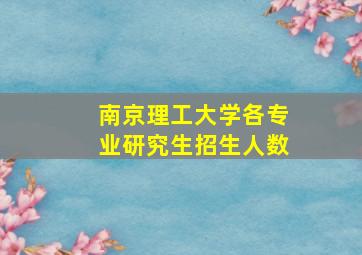 南京理工大学各专业研究生招生人数